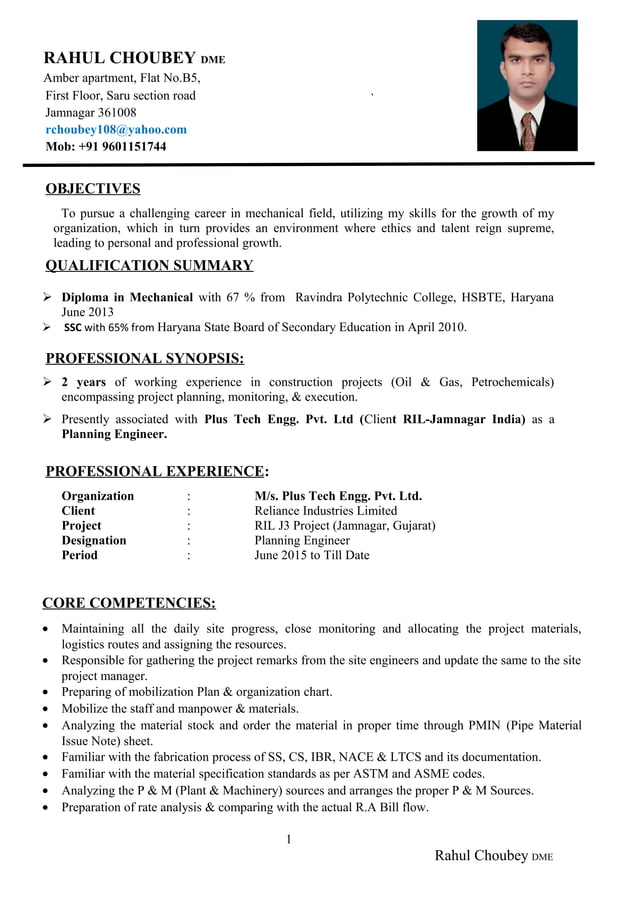 RAHUL CHOUBEY DME
Amber apartment, Flat No.B5,
First Floor, Saru section road
Jamnagar 361008
rchoubey108@yahoo.com
Mob: +91 9601151744

OBJECTIVES

To pursue a challenging career in mechanical field, utilizing my skills for the growth of my organization, which in turn provides an environment where ethics and talent reign supreme, leading to personal and professional growth.

QUALIFICATION SUMMARY

➢ Diploma in Mechanical with 67 % from Ravindra Polytechnic College, HSBTE, Haryana June 2013
➢ SSC with 65% from Haryana State Board of Secondary Education in April 2010.

PROFESSIONAL SYNOPSIS:

➢ 2 years of working experience in construction projects (Oil & Gas, Petrochemicals) encompassing project planning, monitoring, & execution.
➢ Presently associated with Plus Tech Engg. Pvt. Ltd (Client RIL-Jamnagar India) as a Planning Engineer.

PROFESSIONAL EXPERIENCE:

| Organization | : | M/s. Plus Tech Engg. Pvt. Ltd. |
|---|---|---|
| Client | : | Reliance Industries Limited |
| Project | : | RIL J3 Project (Jamnagar, Gujarat) |
| Designation | : | Planning Engineer |
| Period | : | June 2015 to Till Date |

CORE COMPETENCIES:

• Maintaining all the daily site progress, close monitoring and allocating the project materials, logistics routes and assigning the resources.
• Responsible for gathering the project remarks from the site engineers and update the same to the site project manager.
• Preparing of mobilization Plan & organization chart.
• Mobilize the staff and manpower & materials.
• Analyzing the material stock and order the material in proper time through PMIN (Pipe Material Issue Note) sheet.
• Familiar with the fabrication process of SS, CS, IBR, NACE & LTCS and its documentation.
• Familiar with the material specification standards as per ASTM and ASME codes.
• Analyzing the P & M (Plant & Machinery) sources and arranges the proper P & M Sources.
• Preparation of rate analysis & comparing with the actual R.A Bill flow.

1

Rahul Choubey DME